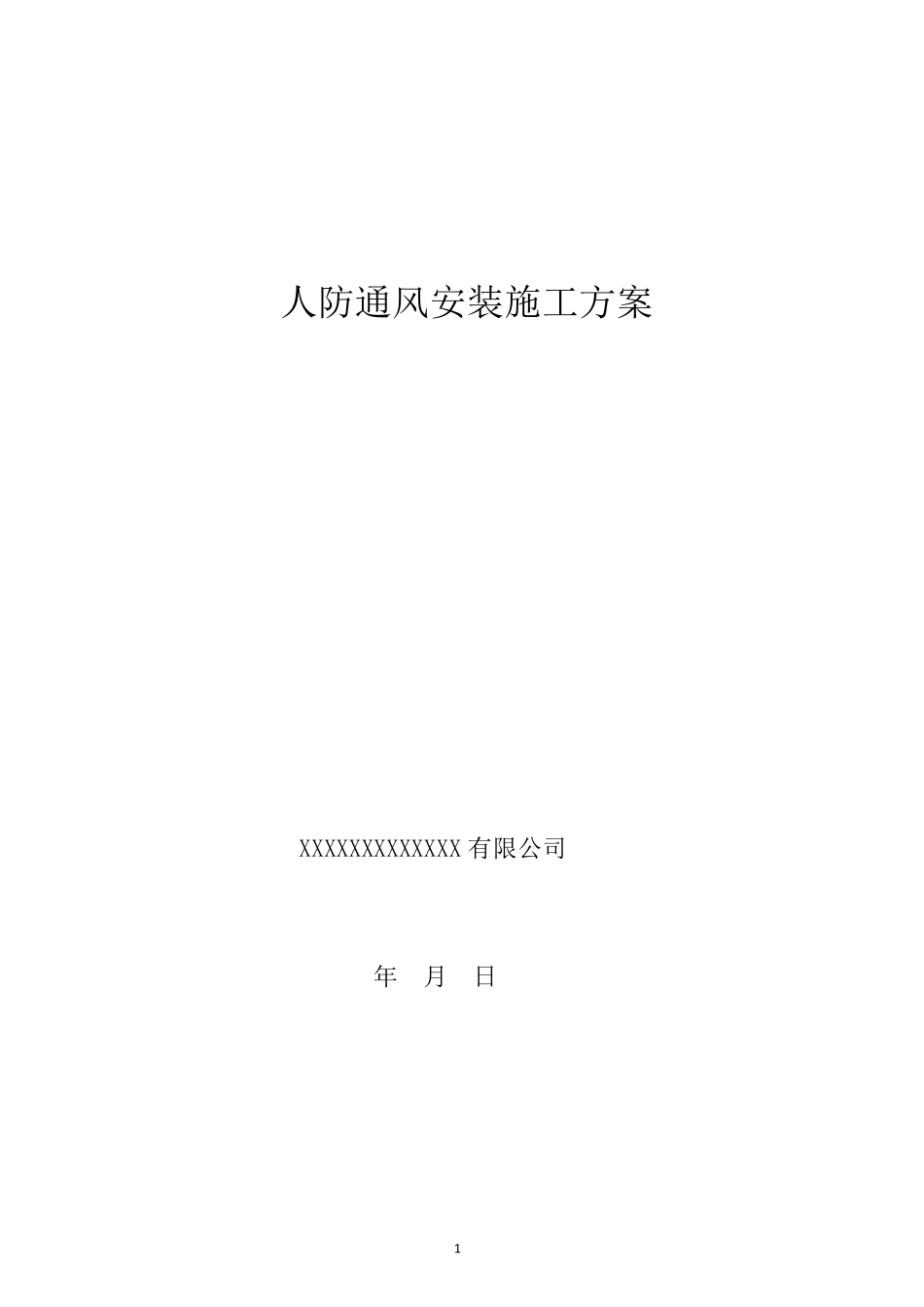 人防通风安装施工方案

XXXXXXXXXXXXXX 有限公司

年 月 日

1